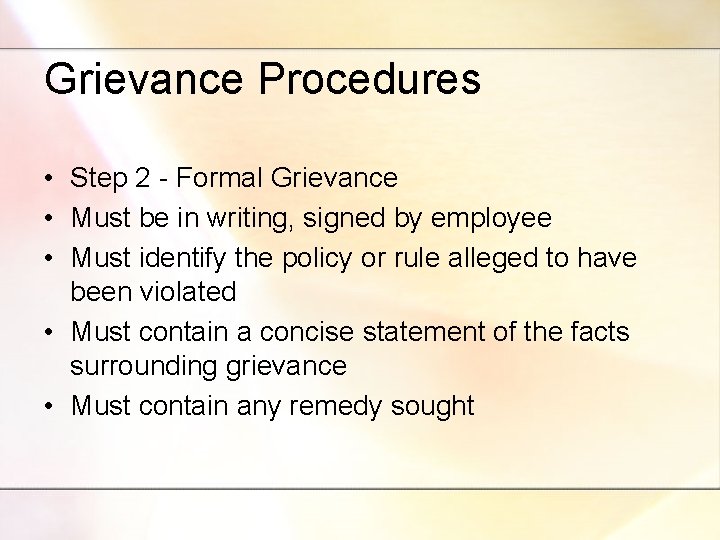 Grievance Procedures

• Step 2 - Formal Grievance
• Must be in writing, signed by employee
• Must identify the policy or rule alleged to have been violated
• Must contain a concise statement of the facts surrounding grievance
• Must contain any remedy sought